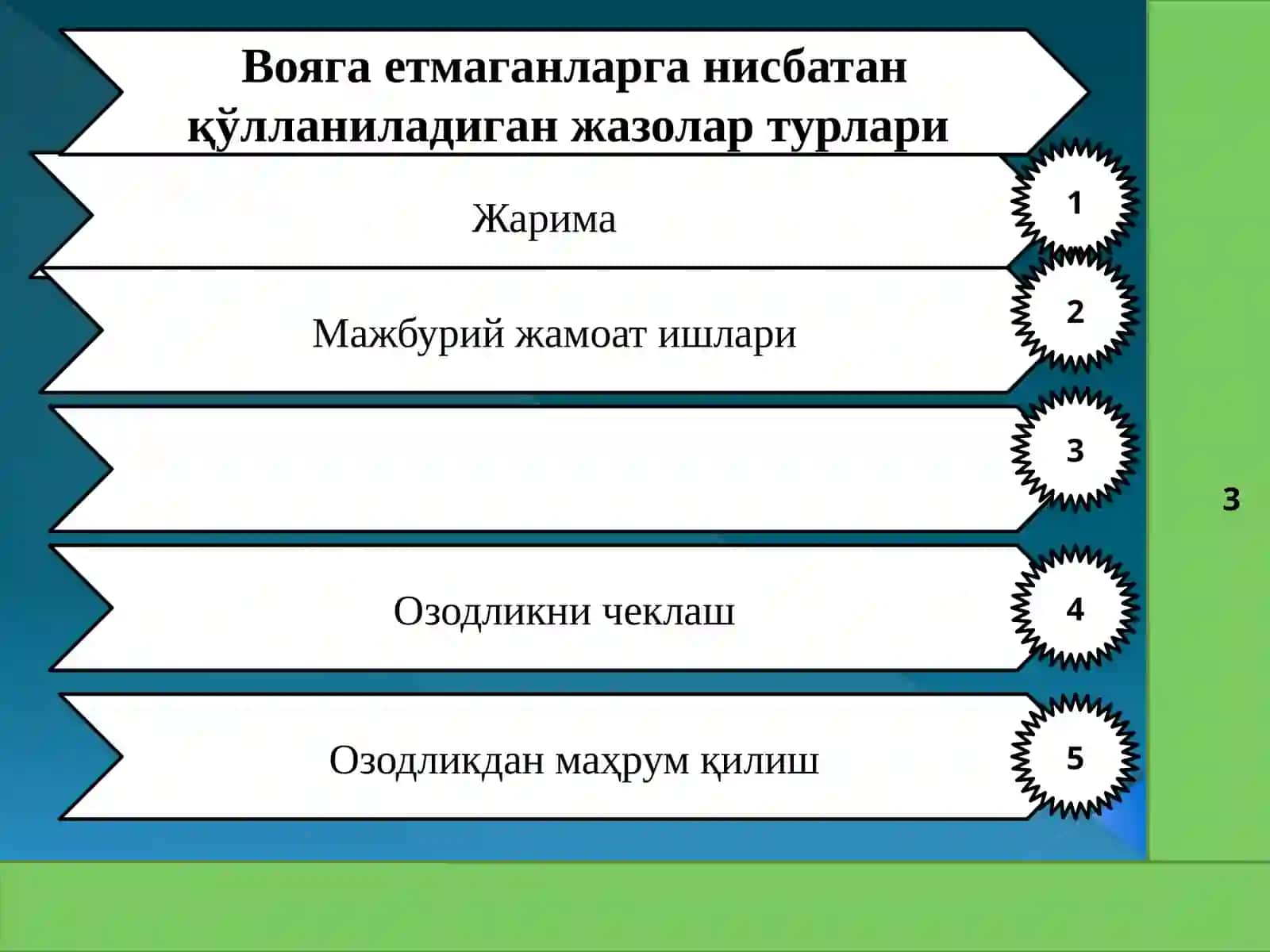 Вояга етмаганларга нисбатан қўлланиладиган жазолар турлари

Жарима

1

Мажбурий жамоат ишлари

2

3

Озодликни чеклаш

4

Озодликдан маҳрум қилиш

5

3